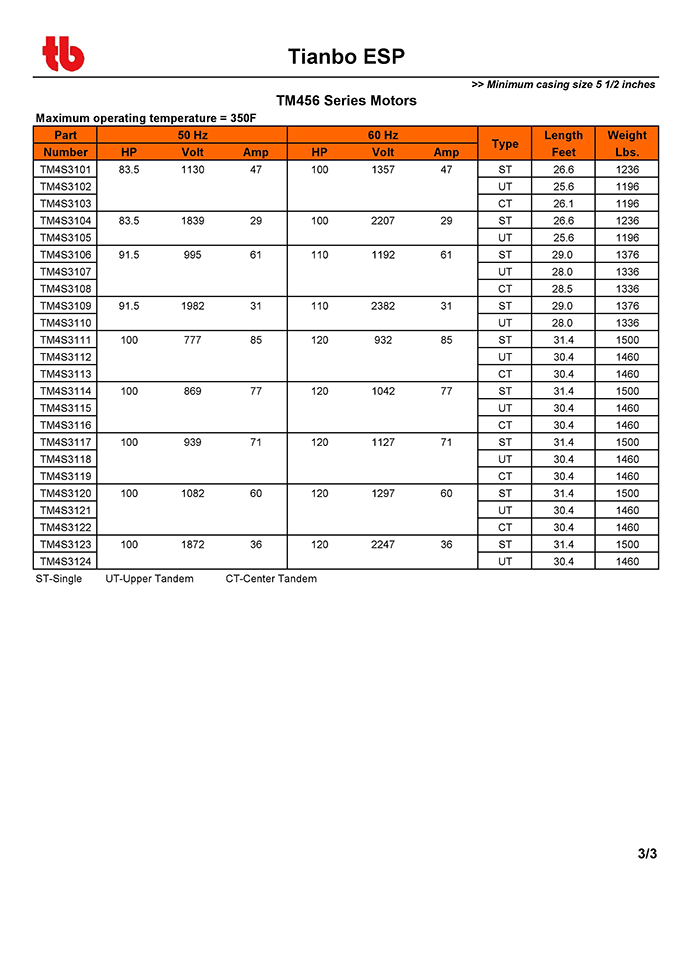 tb

Tianbo ESP

>> Minimum casing size 5 1/2 inches

TM456 Series Motors

Maximum operating temperature = 350F

| Part Number | 50 Hz HP | 50 Hz Volt | 50 Hz Amp | 60 Hz HP | 60 Hz Volt | 60 Hz Amp | Type | Length Feet | Weight Lbs. |
|---|---|---|---|---|---|---|---|---|---|
| TM4S3101 | 83.5 | 1130 | 47 | 100 | 1357 | 47 | ST | 26.6 | 1236 |
| TM4S3102 | | | | | | | UT | 25.6 | 1196 |
| TM4S3103 | | | | | | | CT | 26.1 | 1196 |
| TM4S3104 | 83.5 | 1839 | 29 | 100 | 2207 | 29 | ST | 26.6 | 1236 |
| TM4S3105 | | | | | | | UT | 25.6 | 1196 |
| TM4S3106 | 91.5 | 995 | 61 | 110 | 1192 | 61 | ST | 29.0 | 1376 |
| TM4S3107 | | | | | | | UT | 28.0 | 1336 |
| TM4S3108 | | | | | | | CT | 28.5 | 1336 |
| TM4S3109 | 91.5 | 1982 | 31 | 110 | 2382 | 31 | ST | 29.0 | 1376 |
| TM4S3110 | | | | | | | UT | 28.0 | 1336 |
| TM4S3111 | 100 | 777 | 85 | 120 | 932 | 85 | ST | 31.4 | 1500 |
| TM4S3112 | | | | | | | UT | 30.4 | 1460 |
| TM4S3113 | | | | | | | CT | 30.4 | 1460 |
| TM4S3114 | 100 | 869 | 77 | 120 | 1042 | 77 | ST | 31.4 | 1500 |
| TM4S3115 | | | | | | | UT | 30.4 | 1460 |
| TM4S3116 | | | | | | | CT | 30.4 | 1460 |
| TM4S3117 | 100 | 939 | 71 | 120 | 1127 | 71 | ST | 31.4 | 1500 |
| TM4S3118 | | | | | | | UT | 30.4 | 1460 |
| TM4S3119 | | | | | | | CT | 30.4 | 1460 |
| TM4S3120 | 100 | 1082 | 60 | 120 | 1297 | 60 | ST | 31.4 | 1500 |
| TM4S3121 | | | | | | | UT | 30.4 | 1460 |
| TM4S3122 | | | | | | | CT | 30.4 | 1460 |
| TM4S3123 | 100 | 1872 | 36 | 120 | 2247 | 36 | ST | 31.4 | 1500 |
| TM4S3124 | | | | | | | UT | 30.4 | 1460 |

ST-Single UT-Upper Tandem CT-Center Tandem

3/3